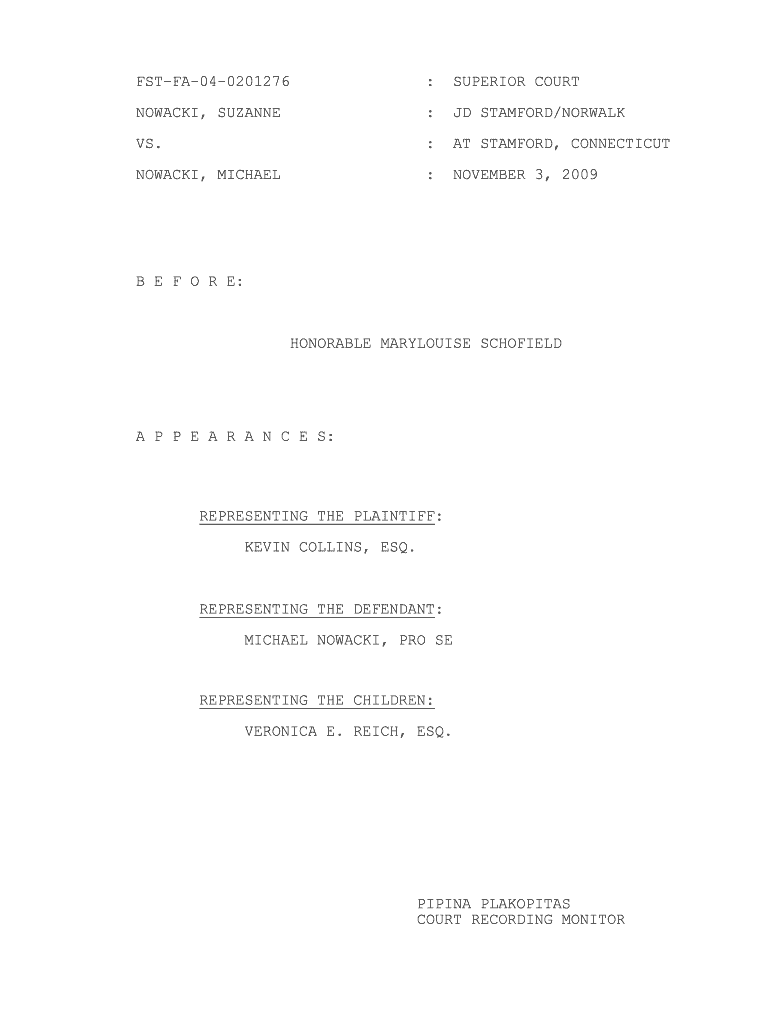 FST-FA-04-0201276 : SUPERIOR COURT

NOWACKI, SUZANNE : JD STAMFORD/NORWALK

VS. : AT STAMFORD, CONNECTICUT

NOWACKI, MICHAEL : NOVEMBER 3, 2009

B E F O R E:

HONORABLE MARYLOUISE SCHOFIELD

A P P E A R A N C E S:

REPRESENTING THE PLAINTIFF:

KEVIN COLLINS, ESQ.

REPRESENTING THE DEFENDANT:

MICHAEL NOWACKI, PRO SE

REPRESENTING THE CHILDREN:

VERONICA E. REICH, ESQ.

PIPINA PLAKOPITAS
COURT RECORDING MONITOR